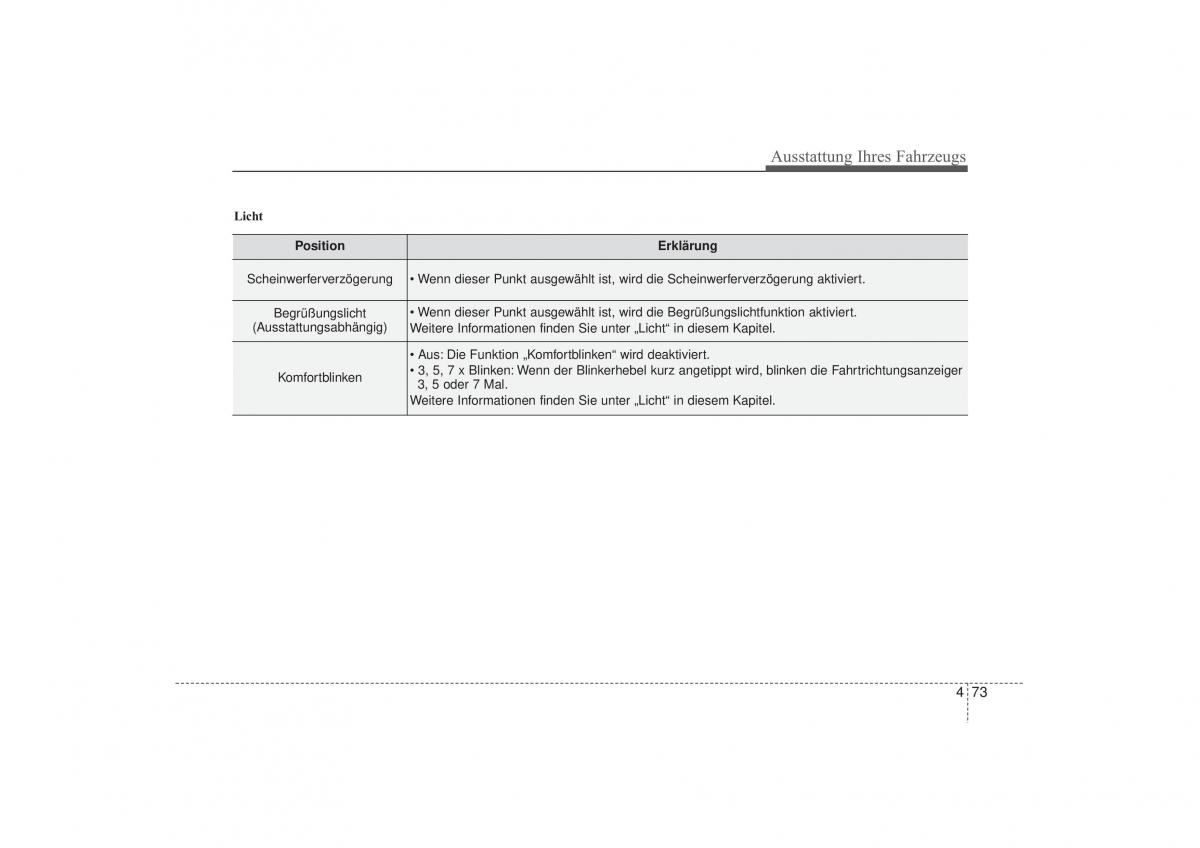 Ausstattung Ihres Fahrzeugs

Licht

| Position | Erklärung |
|---|---|
| Scheinwerferverzögerung | • Wenn dieser Punkt ausgewählt ist, wird die Scheinwerferverzögerung aktiviert. |
| Begrüßungslicht (Ausstattungsabhängig) | • Wenn dieser Punkt ausgewählt ist, wird die Begrüßungslichtfunktion aktiviert. Weitere Informationen finden Sie unter „Licht“ in diesem Kapitel. |
| Komfortblinken | • Aus: Die Funktion „Komfortblinken“ wird deaktiviert. • 3, 5, 7 x Blinken: Wenn der Blinkerhebel kurz angetippt wird, blinken die Fahrtrichtungsanzeiger 3, 5 oder 7 Mal. Weitere Informationen finden Sie unter „Licht“ in diesem Kapitel. |

4 73